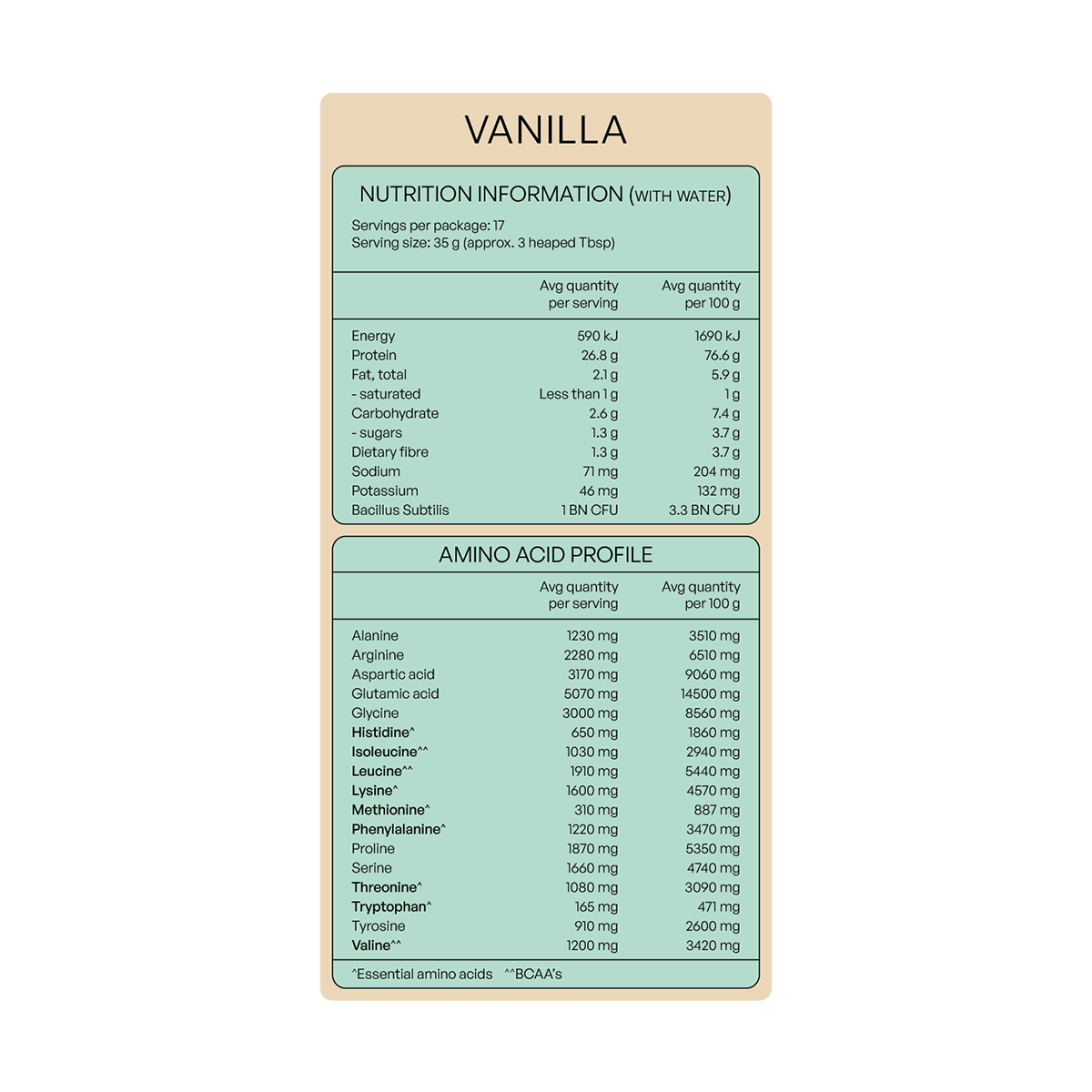 VANILLA

NUTRITION INFORMATION (WITH WATER)

Servings per package: 17
Serving size: 35 g (approx. 3 heaped Tbsp)

| | Avg quantity per serving | Avg quantity per 100 g |
|---|---|---|
| Energy | 590 kJ | 1690 kJ |
| Protein | 26.8 g | 76.6 g |
| Fat, total | 2.1 g | 5.9 g |
| - saturated | Less than 1 g | 1 g |
| Carbohydrate | 2.6 g | 7.4 g |
| - sugars | 1.3 g | 3.7 g |
| Dietary fibre | 1.3 g | 3.7 g |
| Sodium | 71 mg | 204 mg |
| Potassium | 46 mg | 132 mg |
| Bacillus Subtilis | 1 BN CFU | 3.3 BN CFU |

AMINO ACID PROFILE

| | Avg quantity per serving | Avg quantity per 100 g |
|---|---|---|
| Alanine | 1230 mg | 3510 mg |
| Arginine | 2280 mg | 6510 mg |
| Aspartic acid | 3170 mg | 9060 mg |
| Glutamic acid | 5070 mg | 14500 mg |
| Glycine | 3000 mg | 8560 mg |
| Histidine^ | 650 mg | 1860 mg |
| Isoleucine^^ | 1030 mg | 2940 mg |
| Leucine^^ | 1910 mg | 5440 mg |
| Lysine^ | 1600 mg | 4570 mg |
| Methionine^ | 310 mg | 887 mg |
| Phenylalanine^ | 1220 mg | 3470 mg |
| Proline | 1870 mg | 5350 mg |
| Serine | 1660 mg | 4740 mg |
| Threonine^ | 1080 mg | 3090 mg |
| Tryptophan^ | 165 mg | 471 mg |
| Tyrosine | 910 mg | 2600 mg |
| Valine^^ | 1200 mg | 3420 mg |

^Essential amino acids ^^BCAA's